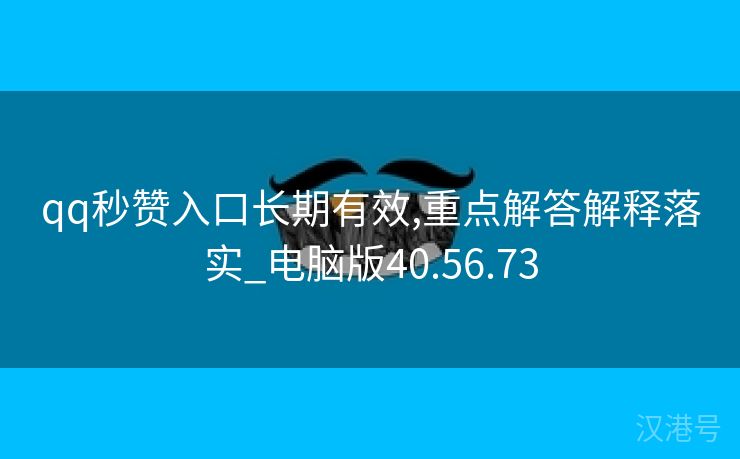 qq秒赞入口长期有效,重点解答解释落实_电脑版40.56.73

汉港号